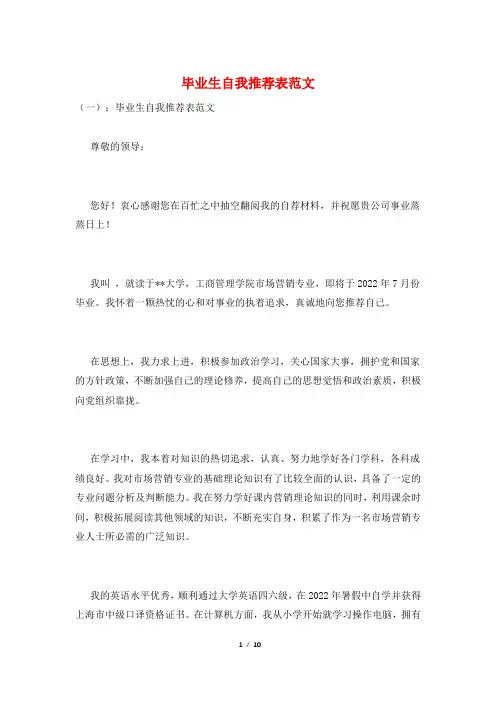 毕业生自我推荐表范文

（一）：毕业生自我推荐表范文

尊敬的领导：

您好！衷心感谢您在百忙之中抽空翻阅我的自荐材料，并祝愿贵公司事业蒸蒸日上！

我叫 ，就读于**大学，工商管理学院市场营销专业，即将于 2022 年 7 月份毕业。我怀着一颗热忱的心和对事业的执着追求，真诚地向您推荐自己。

在思想上，我力求上进，积极参加政治学习，关心国家大事，拥护党和国家的方针政策，不断加强自己的理论修养，提高自己的思想觉悟和政治素质，积极向党组织靠拢。

在学习中，我本着对知识的热切追求，认真、努力地学好各门学科，各科成绩良好。我对市场营销专业的基础理论知识有了比较全面的认识，具备了一定的专业问题分析及判断能力。我在努力学好课内营销理论知识的同时，利用课余时间，积极拓展阅读其他领域的知识，不断充实自身，积累了作为一名市场营销专业人士所必需的广泛知识。

我的英语水平优秀，顺利通过大学英语四六级，在 2022 年暑假中自学并获得上海市中级口译资格证书。在计算机方面，我从小学开始就学习操作电脑，拥有

1 / 10